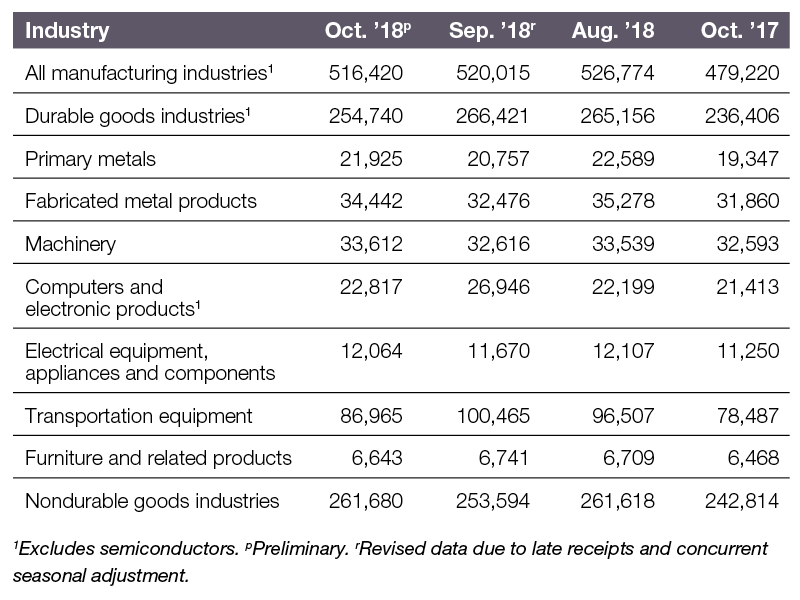 | Industry | Oct. '18$^{p}$ | Sep. '18$^{r}$ | Aug. '18 | Oct. '17 |
|---|---|---|---|---|
| All manufacturing industries$^{1}$ | 516,420 | 520,015 | 526,774 | 479,220 |
| Durable goods industries$^{1}$ | 254,740 | 266,421 | 265,156 | 236,406 |
| Primary metals | 21,925 | 20,757 | 22,589 | 19,347 |
| Fabricated metal products | 34,442 | 32,476 | 35,278 | 31,860 |
| Machinery | 33,612 | 32,616 | 33,539 | 32,593 |
| Computers and electronic products$^{1}$ | 22,817 | 26,946 | 22,199 | 21,413 |
| Electrical equipment, appliances and components | 12,064 | 11,670 | 12,107 | 11,250 |
| Transportation equipment | 86,965 | 100,465 | 96,507 | 78,487 |
| Furniture and related products | 6,643 | 6,741 | 6,709 | 6,468 |
| Nondurable goods industries | 261,680 | 253,594 | 261,618 | 242,814 |

$^{1}$Excludes semiconductors. $^{p}$Preliminary. $^{r}$Revised data due to late receipts and concurrent seasonal adjustment.